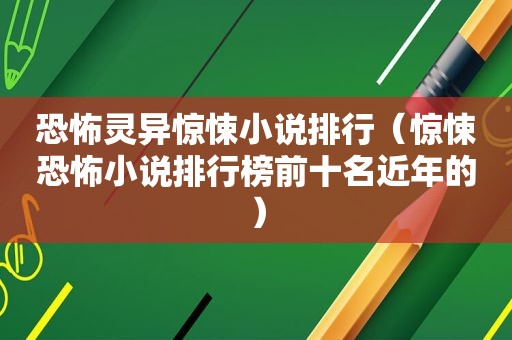 恐怖灵异惊悚小说排行（惊悚恐怖小说排行榜前十名近年的）